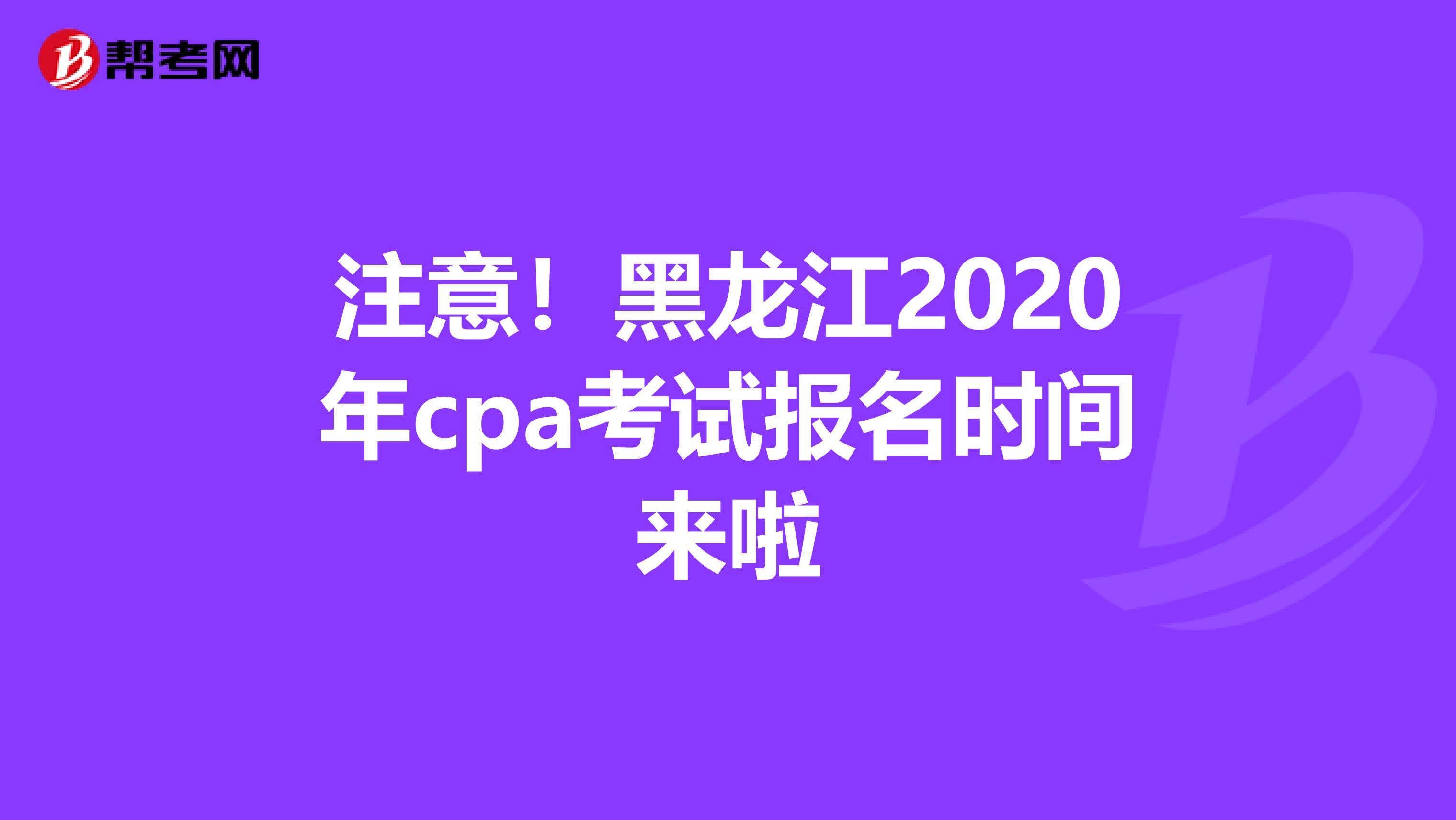 帮考网

注意！黑龙江2020年cpa考试报名时间来啦